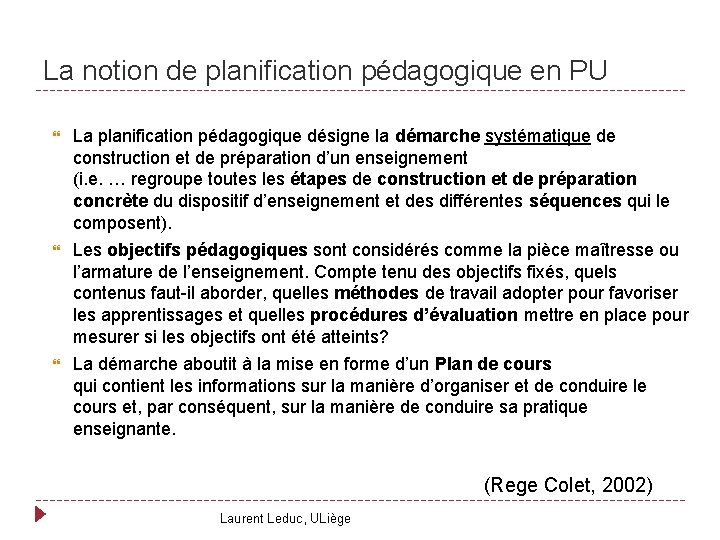 La notion de planification pédagogique en PU

La planification pédagogique désigne la démarche systématique de construction et de préparation d'un enseignement (i.e. … regroupe toutes les étapes de construction et de préparation concrète du dispositif d'enseignement et des différentes séquences qui le composent).

Les objectifs pédagogiques sont considérés comme la pièce maîtresse ou l'armature de l'enseignement. Compte tenu des objectifs fixés, quels contenus faut-il aborder, quelles méthodes de travail adopter pour favoriser les apprentissages et quelles procédures d'évaluation mettre en place pour mesurer si les objectifs ont été atteints?

La démarche aboutit à la mise en forme d'un Plan de cours qui contient les informations sur la manière d'organiser et de conduire le cours et, par conséquent, sur la manière de conduire sa pratique enseignante.

(Rege Colet, 2002)

Laurent Leduc, ULiège